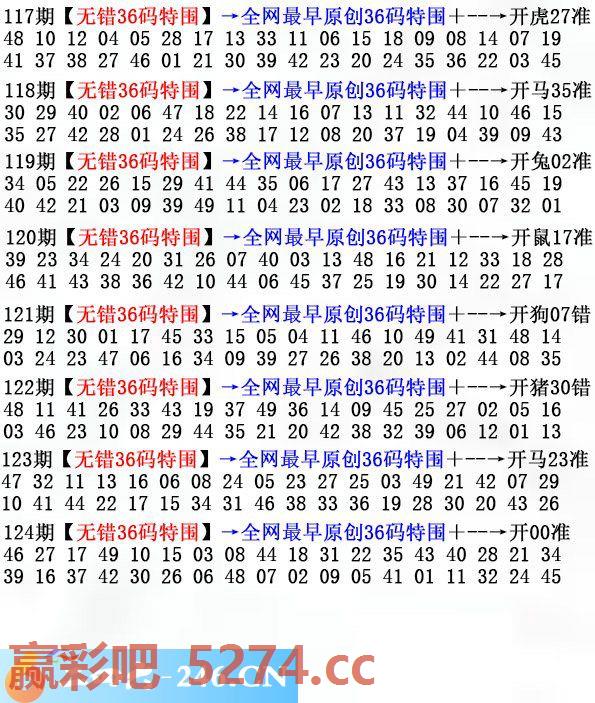 117期【无错36码特围】→全网最早原创36码特围+--→开虎27准
48 10 12 04 05 28 17 13 33 11 06 15 18 09 08 14 07 19
41 37 38 27 46 01 21 30 39 42 23 20 24 35 36 22 03 45

118期【无错36码特围】→全网最早原创36码特围+--→开马35准
30 29 40 02 06 47 18 22 14 16 07 13 11 32 44 10 46 15
35 27 42 28 01 24 26 38 17 12 08 20 37 19 04 39 09 43

119期【无错36码特围】→全网最早原创36码特围+--→开兔02准
34 05 22 26 15 29 41 44 35 06 17 27 43 13 37 16 45 19
40 42 21 03 09 39 49 11 04 23 02 18 33 08 30 07 32 01

120期【无错36码特围】→全网最早原创36码特围+--→开鼠17准
39 23 34 24 20 31 26 07 40 03 13 48 16 21 12 33 18 28
46 41 43 38 36 42 10 44 06 45 37 25 19 30 14 22 27 17

121期【无错36码特围】→全网最早原创36码特围+--→开狗07错
29 12 30 01 17 45 33 15 05 04 11 46 10 49 41 31 48 14
03 24 23 47 06 16 34 09 39 27 26 38 20 13 02 44 08 35

122期【无错36码特围】→全网最早原创36码特围+--→开猪30错
48 11 41 26 33 43 19 37 49 36 14 09 45 25 27 02 05 16
03 46 23 10 08 29 44 35 21 20 42 38 32 39 06 12 01 13

123期【无错36码特围】→全网最早原创36码特围+--→开马23准
47 32 11 13 16 06 08 24 05 23 27 25 03 49 21 42 07 29
10 41 44 22 17 15 34 31 46 38 33 36 19 28 30 20 43 26

124期【无错36码特围】→全网最早原创36码特围+--→开00准
46 27 17 49 10 15 03 08 44 18 31 22 35 43 40 28 21 34
39 16 37 42 30 26 06 48 07 02 09 05 41 01 11 32 24 45

赢彩吧 5274.cc